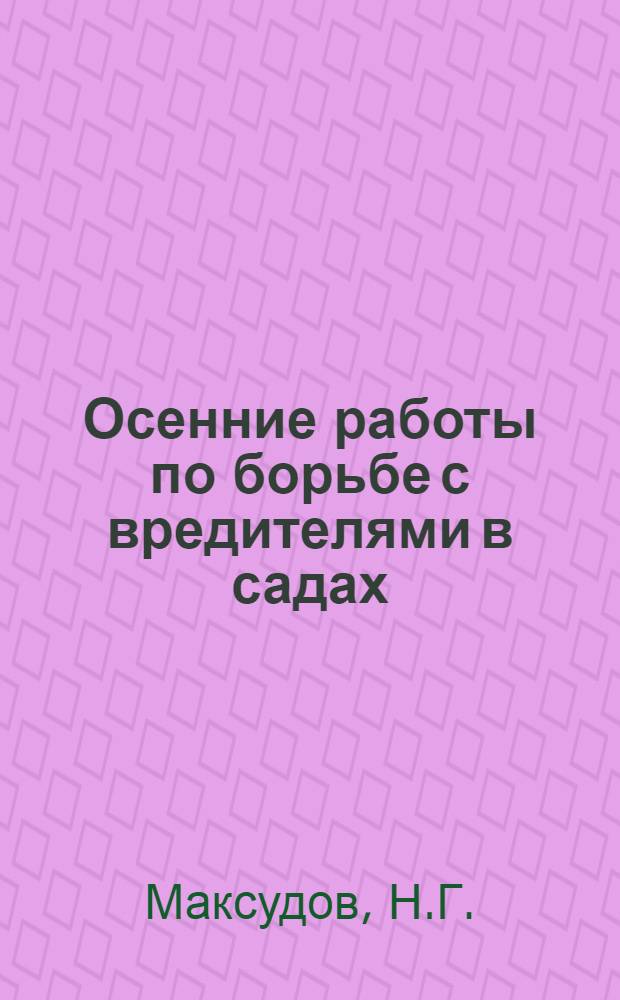 Осенние работы по борьбе с вредителями в садах

Максудов, Н.Г.